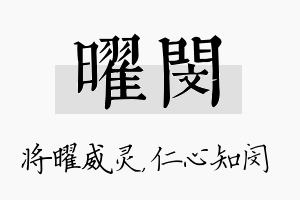 曜閔

将曜威灵，仁心知闵